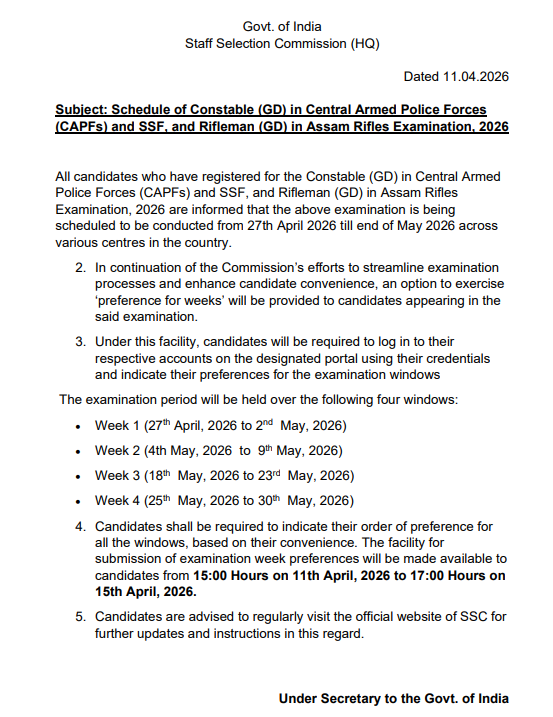 Govt. of India
Staff Selection Commission (HQ)

Dated 11.04.2026

Subject: Schedule of Constable (GD) in Central Armed Police Forces (CAPFs) and SSF, and Rifleman (GD) in Assam Rifles Examination, 2026

All candidates who have registered for the Constable (GD) in Central Armed Police Forces (CAPFs) and SSF, and Rifleman (GD) in Assam Rifles Examination, 2026 are informed that the above examination is being scheduled to be conducted from 27th April 2026 till end of May 2026 across various centres in the country.

2. In continuation of the Commission's efforts to streamline examination processes and enhance candidate convenience, an option to exercise 'preference for weeks' will be provided to candidates appearing in the said examination.

3. Under this facility, candidates will be required to log in to their respective accounts on the designated portal using their credentials and indicate their preferences for the examination windows

The examination period will be held over the following four windows:

• Week 1 (27$^{th}$ April, 2026 to 2$^{nd}$ May, 2026)
• Week 2 (4th May, 2026 to 9$^{th}$ May, 2026)
• Week 3 (18$^{th}$ May, 2026 to 23$^{rd}$ May, 2026)
• Week 4 (25$^{th}$ May, 2026 to 30$^{th}$ May, 2026)

4. Candidates shall be required to indicate their order of preference for all the windows, based on their convenience. The facility for submission of examination week preferences will be made available to candidates from 15:00 Hours on 11th April, 2026 to 17:00 Hours on 15th April, 2026.

5. Candidates are advised to regularly visit the official website of SSC for further updates and instructions in this regard.

Under Secretary to the Govt. of India